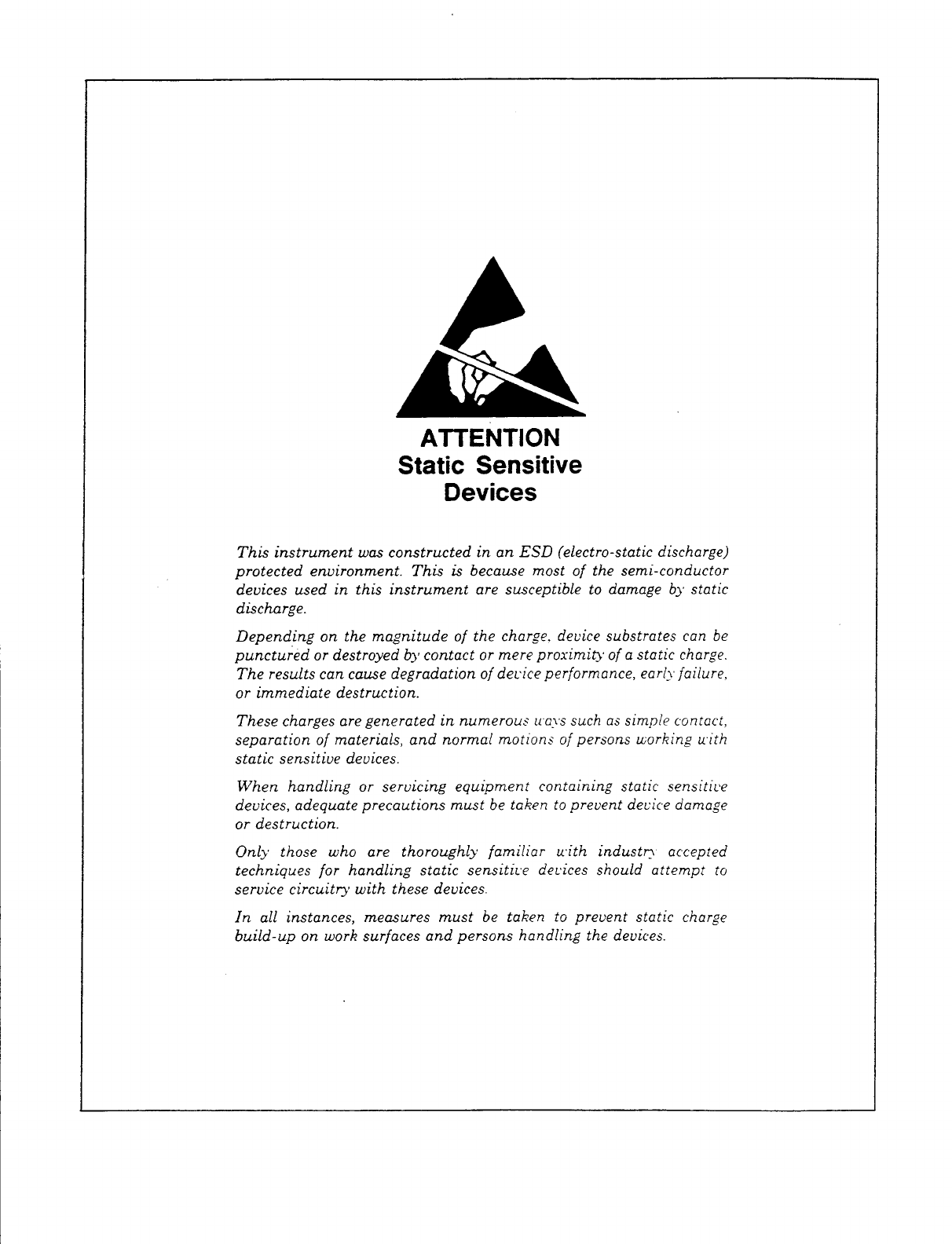 ATTENTION
Static Sensitive
Devices

This instrument was constructed in an ESD (electro-static discharge) protected environment. This is because most of the semi-conductor devices used in this instrument are susceptible to damage by static discharge.

Depending on the magnitude of the charge, device substrates can be punctured or destroyed by contact or mere proximity of a static charge. The results can cause degradation of device performance, early failure, or immediate destruction.

These charges are generated in numerous ways such as simple contact, separation of materials, and normal motions of persons working with static sensitive devices.

When handling or servicing equipment containing static sensitive devices, adequate precautions must be taken to prevent device damage or destruction.

Only those who are thoroughly familiar with industry accepted techniques for handling static sensitive devices should attempt to service circuitry with these devices.

In all instances, measures must be taken to prevent static charge build-up on work surfaces and persons handling the devices.